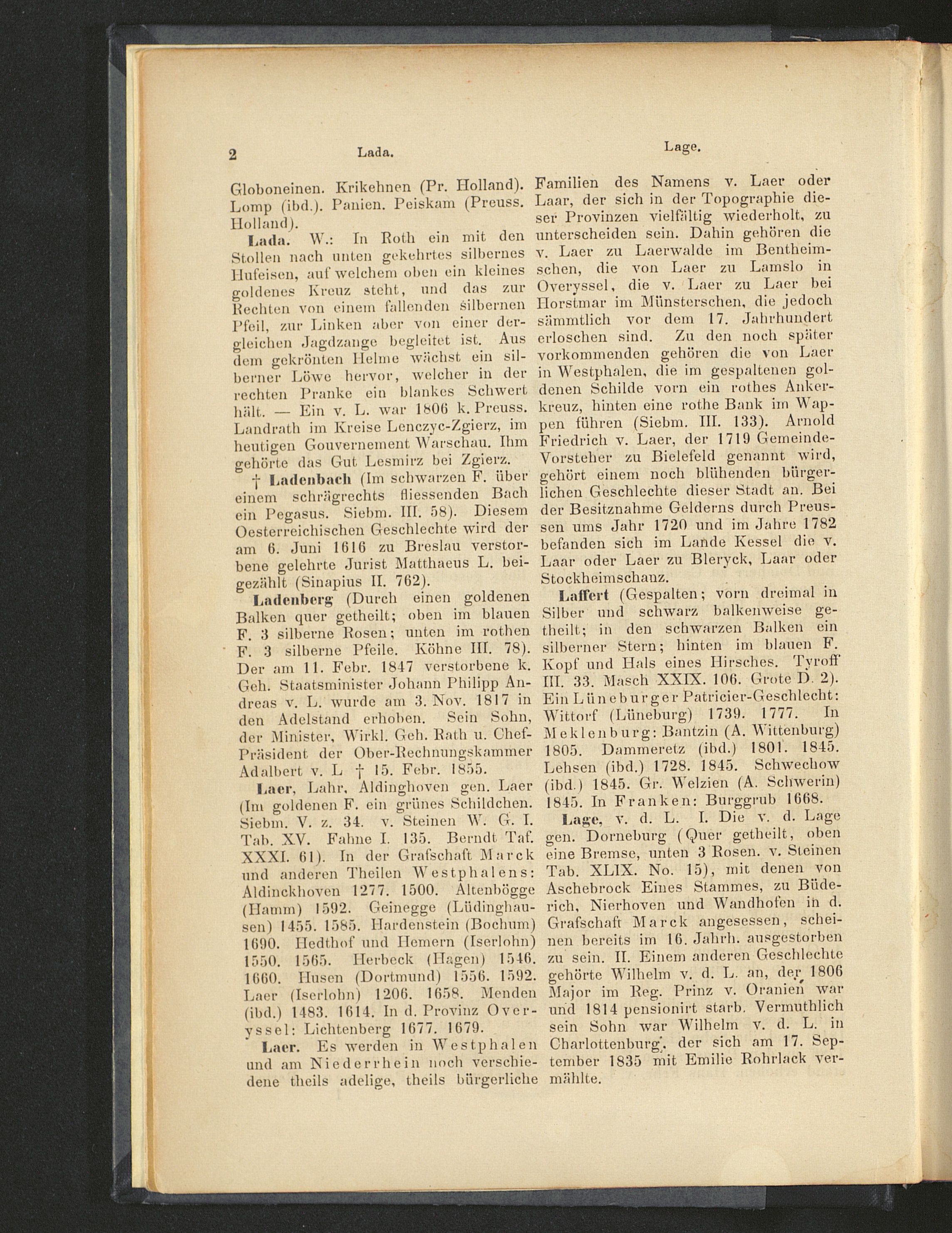 2 Lada. Lage.

Globoneinen. Krikehnen (Pr. Holland). Lomp (ibd.). Panien. Peiskam (Preuss. Holland).

Lada. W.: In Roth ein mit den Stollen nach unten gekehrtes silbernes Hufeisen, auf welchem oben ein kleines goldenes Kreuz steht, und das zur Rechten von einem fallenden silbernen Pfeil, zur Linken aber von einer dergleichen Jagdzange begleitet ist. Aus dem gekrönten Helme wächst ein silberner Löwe hervor, welcher in der rechten Pranke ein blankes Schwert hält. — Ein v. L. war 1806 k. Preuss. Landrath im Kreise Lenczyc-Zgierz, im heutigen Gouvernement Warschau. Ihm gehörte das Gut Lesmirz bei Zgierz.

† Ladenbach (Im schwarzen F. über einem schrägrechts fliessenden Bach ein Pegasus. Siebm. III. 58). Diesem Oesterreichischen Geschlechte wird der am 6. Juni 1616 zu Breslau verstorbene gelehrte Jurist Matthaeus L. beigezählt (Sinapius II. 762).

Ladenberg (Durch einen goldenen Balken quer getheilt; oben im blauen F. 3 silberne Rosen; unten im rothen F. 3 silberne Pfeile. Köhne III. 78). Der am 11. Febr. 1847 verstorbene k. Geh. Staatsminister Johann Philipp Andreas v. L. wurde am 3. Nov. 1817 in den Adelstand erhoben. Sein Sohn, der Minister, Wirkl. Geh. Rath u. Chef-Präsident der Ober-Rechnungskammer Adalbert v. L † 15. Febr. 1855.

Laer, Lahr, Aldinghoven gen. Laer (Im goldenen F. ein grünes Schildchen. Siebm. V. z. 34. v. Steinen W. G. I. Tab. XV. Fahne I. 135. Berndt Taf. XXXI. 61). In der Grafschaft Marck und anderen Theilen Westphalens: Aldinckhoven 1277. 1500. Altenbögge (Hamm) 1592. Geinegge (Lüdinghausen) 1455. 1585. Hardenstein (Bochum) 1690. Hedthof und Hemern (Iserlohn) 1550. 1565. Herbeck (Hagen) 1546. 1660. Husen (Dortmund) 1556. 1592. Laer (Iserlohn) 1206. 1658. Menden (ibd.) 1483. 1614. In d. Provinz Overyssel: Lichtenberg 1677. 1679.

Laer. Es werden in Westphalen und am Niederrhein noch verschiedene theils adelige, theils bürgerliche Familien des Namens v. Laer oder Laar, der sich in der Topographie dieser Provinzen vielfältig wiederholt, zu unterscheiden sein. Dahin gehören die v. Laer zu Laerwalde im Bentheimschen, die von Laer zu Lamslo in Overyssel, die v. Laer zu Laer bei Horstmar im Münsterschen, die jedoch sämmtlich vor dem 17. Jahrhundert erloschen sind. Zu den noch später vorkommenden gehören die von Laer in Westphalen, die im gespaltenen goldenen Schilde vorn ein rothes Ankerkreuz, hinten eine rothe Bank im Wappen führen (Siebm. III. 133). Arnold Friedrich v. Laer, der 1719 Gemeinde-Vorsteher zu Bielefeld genannt wird, gehört einem noch blühenden bürgerlichen Geschlechte dieser Stadt an. Bei der Besitznahme Gelderns durch Preussen ums Jahr 1720 und im Jahre 1782 befanden sich im Lande Kessel die v. Laar oder Laer zu Bleryck, Laar oder Stockheimschanz.

Laffert (Gespalten; vorn dreimal in Silber und schwarz balkenweise getheilt; in den schwarzen Balken ein silberner Stern; hinten im blauen F. Kopf und Hals eines Hirsches. Tyroff III. 33. Masch XXIX. 106. Grote D. 2). Ein Lüneburger Patricier-Geschlecht: Wittorf (Lüneburg) 1739. 1777. In Meklenburg: Bantzin (A. Wittenburg) 1805. Dammeretz (ibd.) 1801. 1845. Lehsen (ibd.) 1728. 1845. Schwechow (ibd.) 1845. Gr. Welzien (A. Schwerin) 1845. In Franken: Burggrub 1668.

Lage, v. d. L. I. Die v. d. Lage gen. Dorneburg (Quer getheilt, oben eine Bremse, unten 3 Rosen. v. Steinen Tab. XLIX. No. 15), mit denen von Aschebrock Eines Stammes, zu Büderich, Nierhoven und Wandhofen in d. Grafschaft Marck angesessen, scheinen bereits im 16. Jahrh. ausgestorben zu sein. II. Einem anderen Geschlechte gehörte Wilhelm v. d. L. an, der 1806 Major im Reg. Prinz v. Oranien war und 1814 pensionirt starb. Vermuthlich sein Sohn war Wilhelm v. d. L. in Charlottenburg, der sich am 17. September 1835 mit Emilie Rohrlack vermählte.